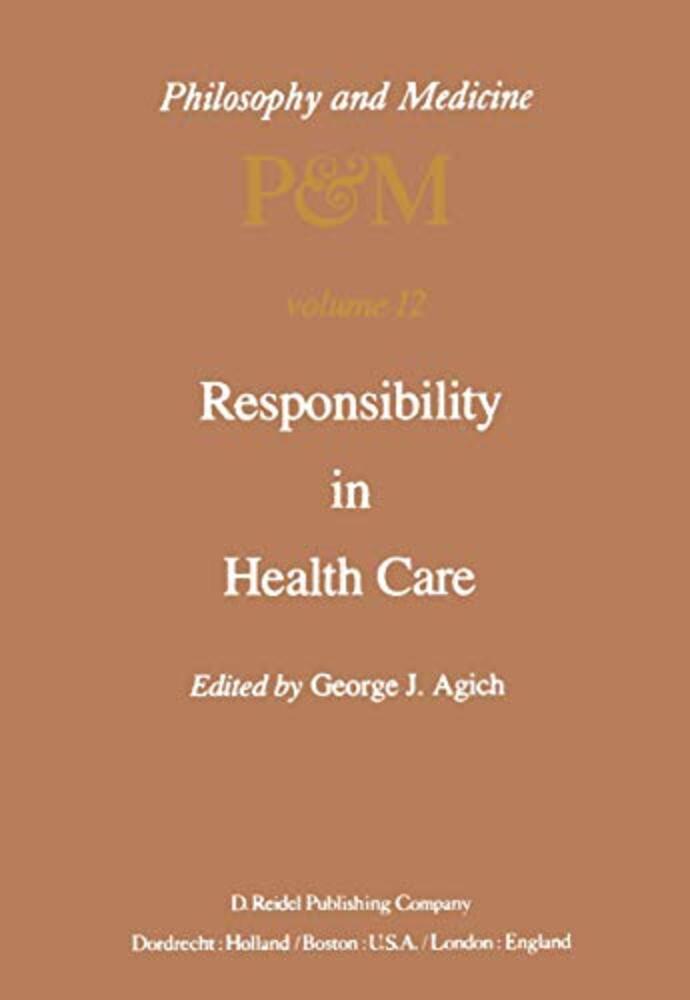 Philosophy and Medicine

P&M

volume 12

Responsibility
in
Health Care

Edited by George J. Agich

D. Reidel Publishing Company
Dordrecht : Holland / Boston : U.S.A. / London : England